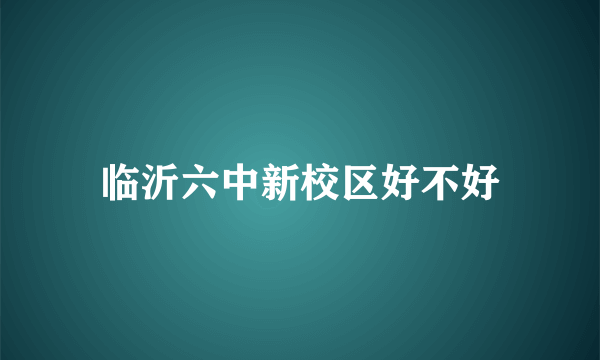 临沂六中新校区好不好